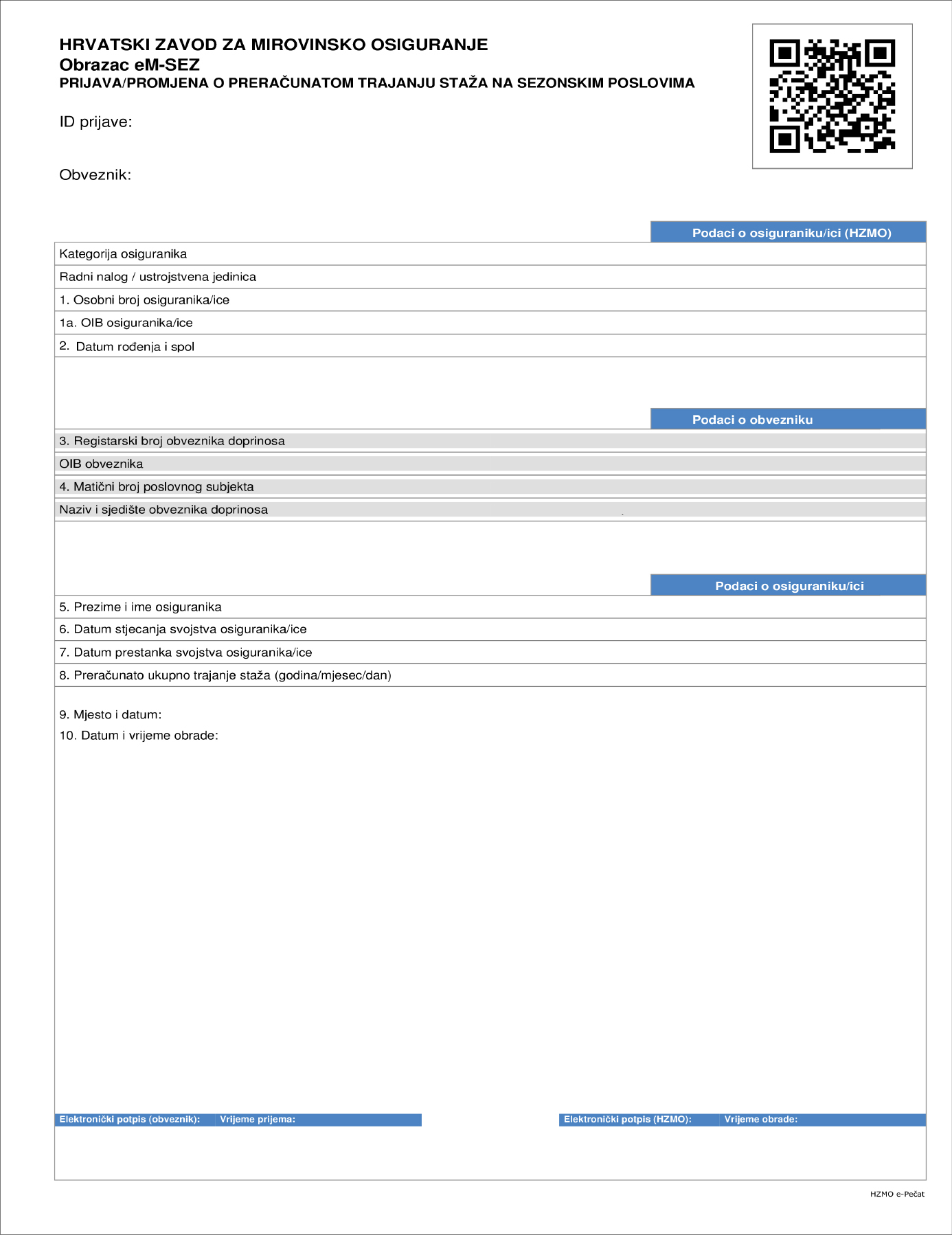 HRVATSKI ZAVOD ZA MIROVINSKO OSIGURANJE
Obrazac eM-SEZ
PRIJAVA/PROMJENA O PRERAČUNATOM TRAJANJU STAŽA NA SEZONSKIM POSLOVIMA

ID prijave:

Obveznik:

Podaci o osiguraniku/ici (HZMO)

Kategorija osiguranika
Radni nalog / ustrojstvena jedinica
1. Osobni broj osiguranika/ice
1a. OIB osiguranika/ice
2. Datum rođenja i spol

Podaci o obvezniku

3. Registarski broj obveznika doprinosa
OIB obveznika
4. Matični broj poslovnog subjekta
Naziv i sjedište obveznika doprinosa

Podaci o osiguraniku/ici

5. Prezime i ime osiguranika
6. Datum stjecanja svojstva osiguranika/ice
7. Datum prestanka svojstva osiguranika/ice
8. Preračunato ukupno trajanje staža (godina/mjesec/dan)

9. Mjesto i datum:
10. Datum i vrijeme obrade:

Elektronički potpis (obveznik): Vrijeme prijema:
Elektronički potpis (HZMO): Vrijeme obrade:

HZMO e-Pečat